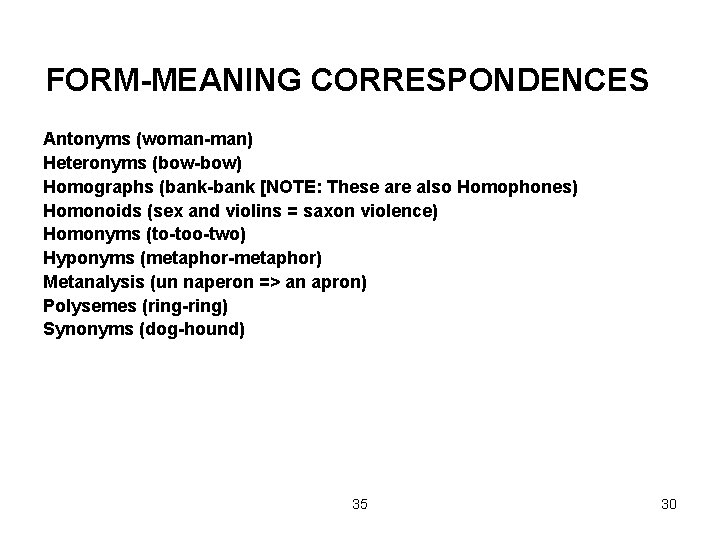 FORM-MEANING CORRESPONDENCES

Antonyms (woman-man)
Heteronyms (bow-bow)
Homographs (bank-bank [NOTE: These are also Homophones)
Homonoids (sex and violins = saxon violence)
Homonyms (to-too-two)
Hyponyms (metaphor-metaphor)
Metanalysis (un naperon => an apron)
Polysemes (ring-ring)
Synonyms (dog-hound)

35

30